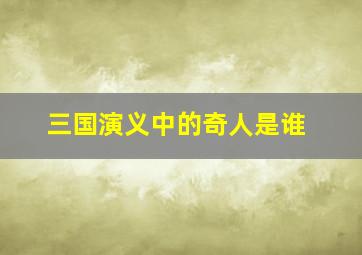 三国演义中的奇人是谁